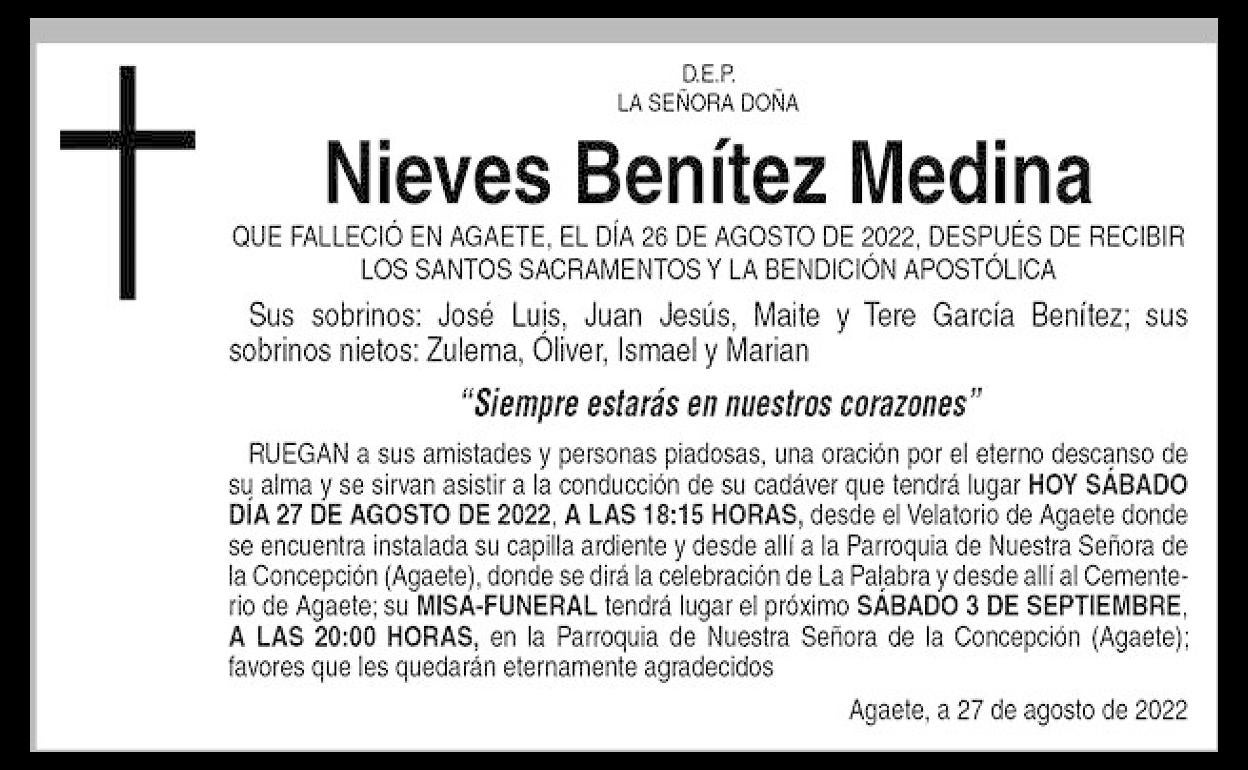 D.E.P.
LA SEÑORA DOÑA

Nieves Benítez Medina

QUE FALLECIÓ EN AGAETE, EL DÍA 26 DE AGOSTO DE 2022, DESPUÉS DE RECIBIR LOS SANTOS SACRAMENTOS Y LA BENDICIÓN APOSTÓLICA

Sus sobrinos: José Luis, Juan Jesús, Maite y Tere García Benítez; sus sobrinos nietos: Zulema, Óliver, Ismael y Marian

"Siempre estarás en nuestros corazones"

RUEGAN a sus amistades y personas piadosas, una oración por el eterno descanso de su alma y se sirvan asistir a la conducción de su cadáver que tendrá lugar HOY SÁBADO DÍA 27 DE AGOSTO DE 2022, A LAS 18:15 HORAS, desde el Velatorio de Agaete donde se encuentra instalada su capilla ardiente y desde allí a la Parroquia de Nuestra Señora de la Concepción (Agaete), donde se dirá la celebración de La Palabra y desde allí al Cementerio de Agaete; su MISA-FUNERAL tendrá lugar el próximo SÁBADO 3 DE SEPTIEMBRE, A LAS 20:00 HORAS, en la Parroquia de Nuestra Señora de la Concepción (Agaete); favores que les quedarán eternamente agradecidos

Agaete, a 27 de agosto de 2022